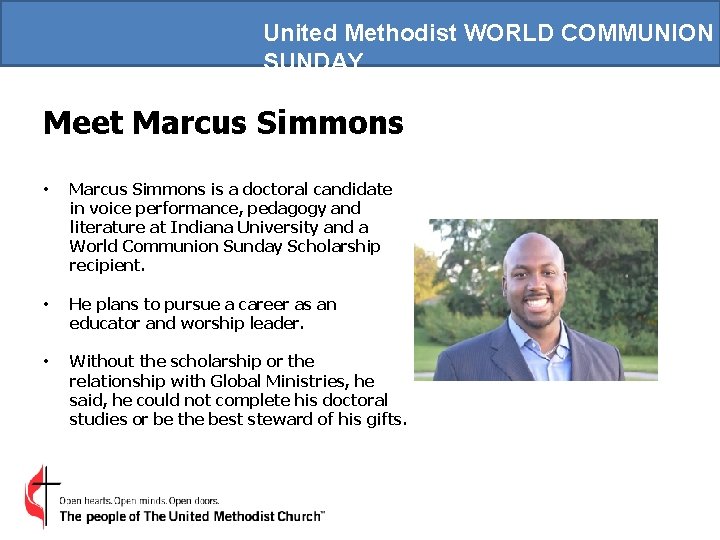 United Methodist WORLD COMMUNION SUNDAY

Meet Marcus Simmons

• Marcus Simmons is a doctoral candidate in voice performance, pedagogy and literature at Indiana University and a World Communion Sunday Scholarship recipient.

• He plans to pursue a career as an educator and worship leader.

• Without the scholarship or the relationship with Global Ministries, he said, he could not complete his doctoral studies or be the best steward of his gifts.

Open hearts. Open minds. Open doors.
The people of The United Methodist Church™